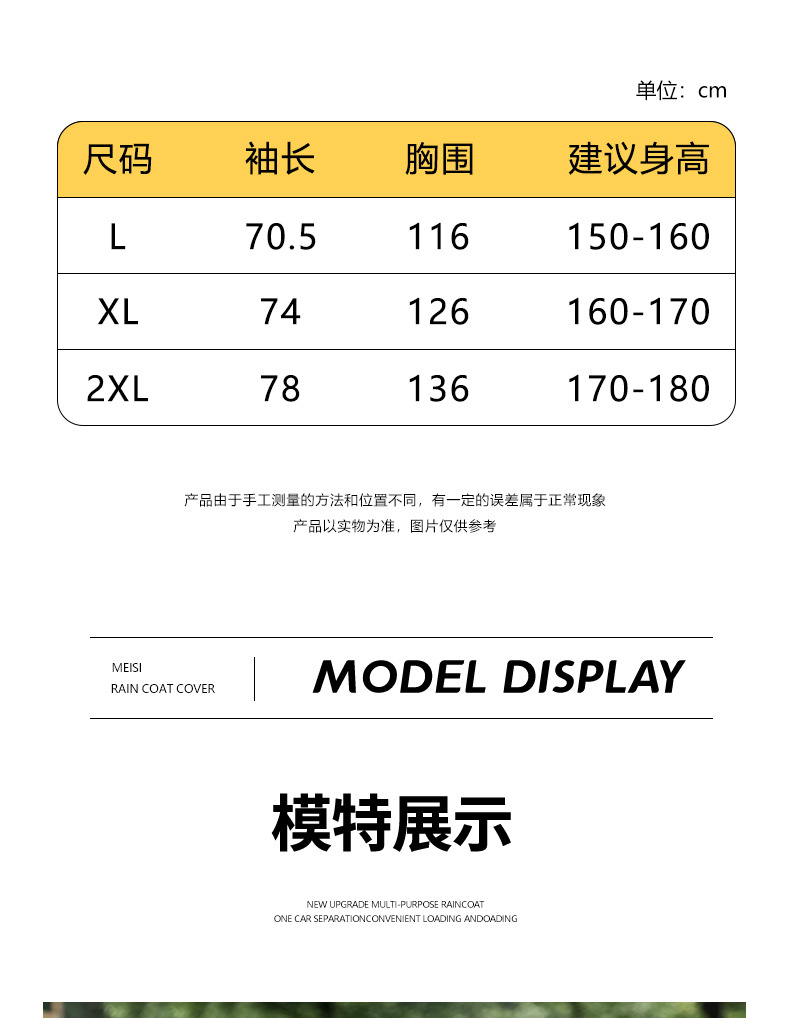 单位：cm

| 尺码 | 袖长 | 胸围 | 建议身高 |
|---|---|---|---|
| L | 70.5 | 116 | 150-160 |
| XL | 74 | 126 | 160-170 |
| 2XL | 78 | 136 | 170-180 |

产品由于手工测量的方法和位置不同，有一定的误差属于正常现象
产品以实物为准，图片仅供参考

MEISI
RAIN COAT COVER

MODEL DISPLAY

模特展示

NEW UPGRADE MULTI-PURPOSE RAINCOAT
ONE CAR SEPARATIONCONVENIENT LOADING ANDOADING